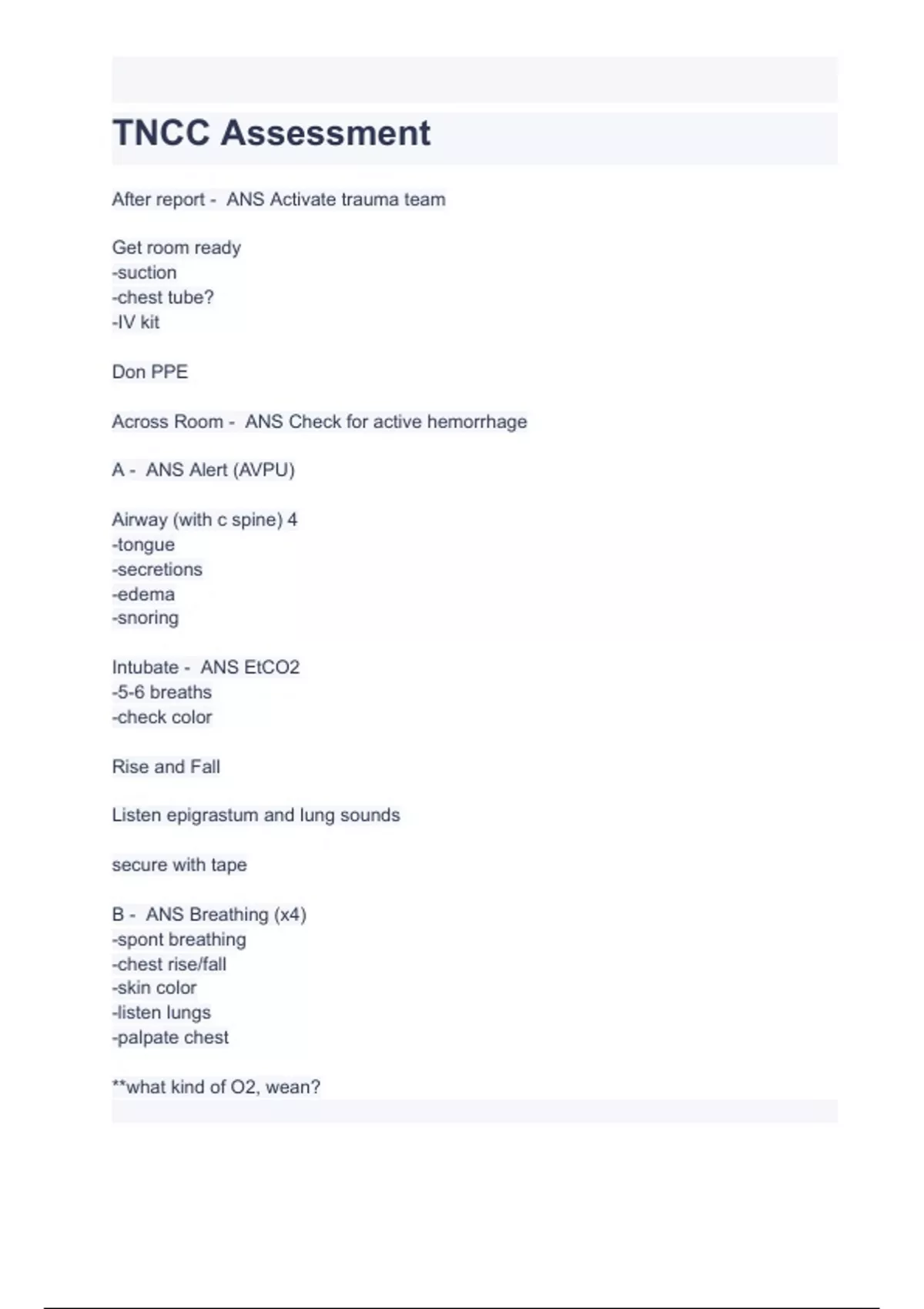 TNCC Assessment

After report - ANS Activate trauma team

Get room ready
-suction
-chest tube?
-IV kit

Don PPE

Across Room - ANS Check for active hemorrhage

A - ANS Alert (AVPU)

Airway (with c spine) 4
-tongue
-secretions
-edema
-snoring

Intubate - ANS EtCO2
-5-6 breaths
-check color

Rise and Fall

Listen epigrastum and lung sounds

secure with tape

B - ANS Breathing (x4)
-spont breathing
-chest rise/fall
-skin color
-listen lungs
-palpate chest

**what kind of O2, wean?